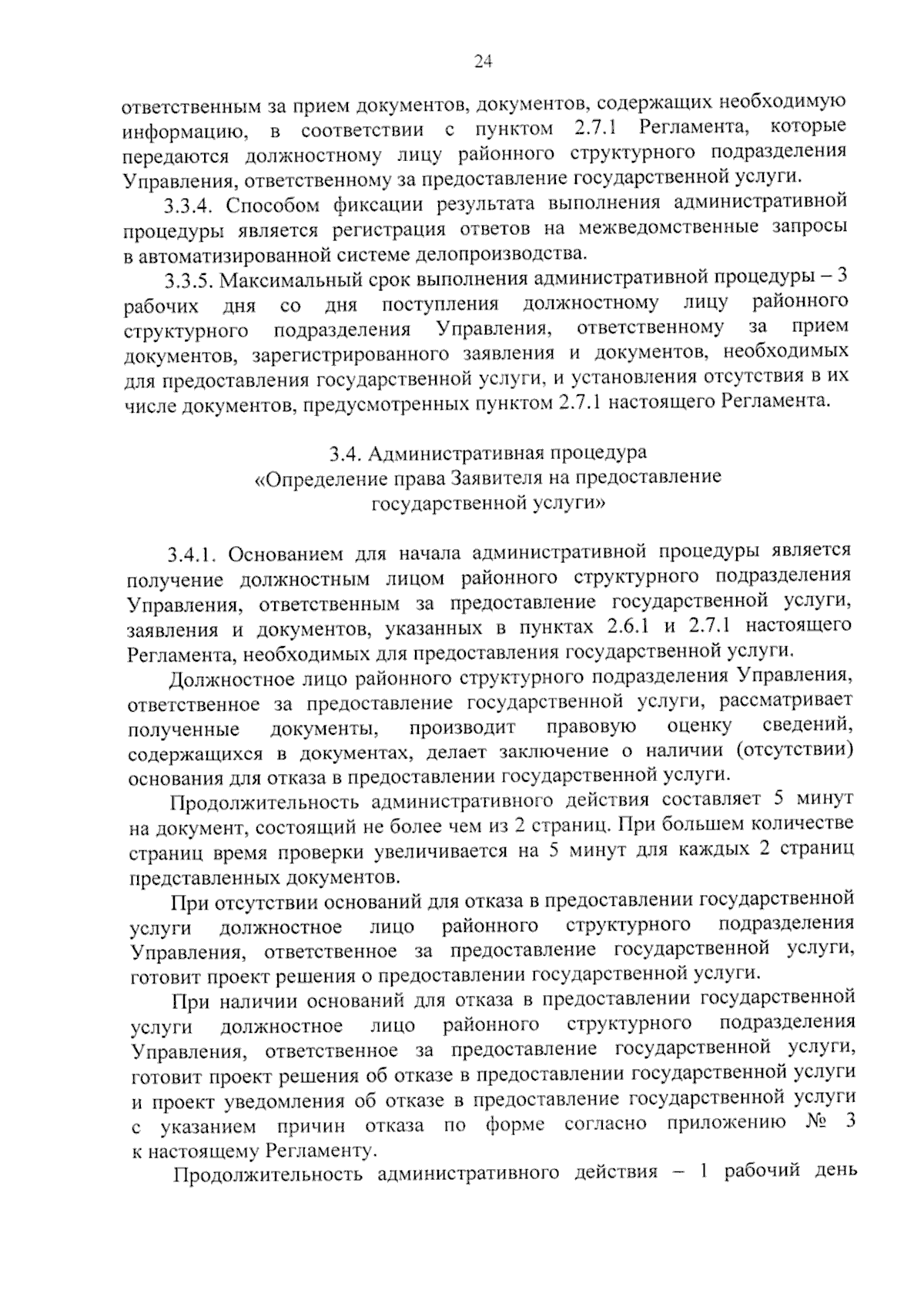 24

ответственным за прием документов, документов, содержащих необходимую информацию, в соответствии с пунктом 2.7.1 Регламента, которые передаются должностному лицу районного структурного подразделения Управления, ответственному за предоставление государственной услуги.

3.3.4. Способом фиксации результата выполнения административной процедуры является регистрация ответов на межведомственные запросы в автоматизированной системе делопроизводства.

3.3.5. Максимальный срок выполнения административной процедуры – 3 рабочих дня со дня поступления должностному лицу районного структурного подразделения Управления, ответственному за прием документов, зарегистрированного заявления и документов, необходимых для предоставления государственной услуги, и установления отсутствия в их числе документов, предусмотренных пунктом 2.7.1 настоящего Регламента.

3.4. Административная процедура
«Определение права Заявителя на предоставление государственной услуги»

3.4.1. Основанием для начала административной процедуры является получение должностным лицом районного структурного подразделения Управления, ответственным за предоставление государственной услуги, заявления и документов, указанных в пунктах 2.6.1 и 2.7.1 настоящего Регламента, необходимых для предоставления государственной услуги.

Должностное лицо районного структурного подразделения Управления, ответственное за предоставление государственной услуги, рассматривает полученные документы, производит правовую оценку сведений, содержащихся в документах, делает заключение о наличии (отсутствии) основания для отказа в предоставлении государственной услуги.

Продолжительность административного действия составляет 5 минут на документ, состоящий не более чем из 2 страниц. При большем количестве страниц время проверки увеличивается на 5 минут для каждых 2 страниц представленных документов.

При отсутствии оснований для отказа в предоставлении государственной услуги должностное лицо районного структурного подразделения Управления, ответственное за предоставление государственной услуги, готовит проект решения о предоставлении государственной услуги.

При наличии оснований для отказа в предоставлении государственной услуги должностное лицо районного структурного подразделения Управления, ответственное за предоставление государственной услуги, готовит проект решения об отказе в предоставлении государственной услуги и проект уведомления об отказе в предоставление государственной услуги с указанием причин отказа по форме согласно приложению № 3 к настоящему Регламенту.

Продолжительность административного действия – 1 рабочий день